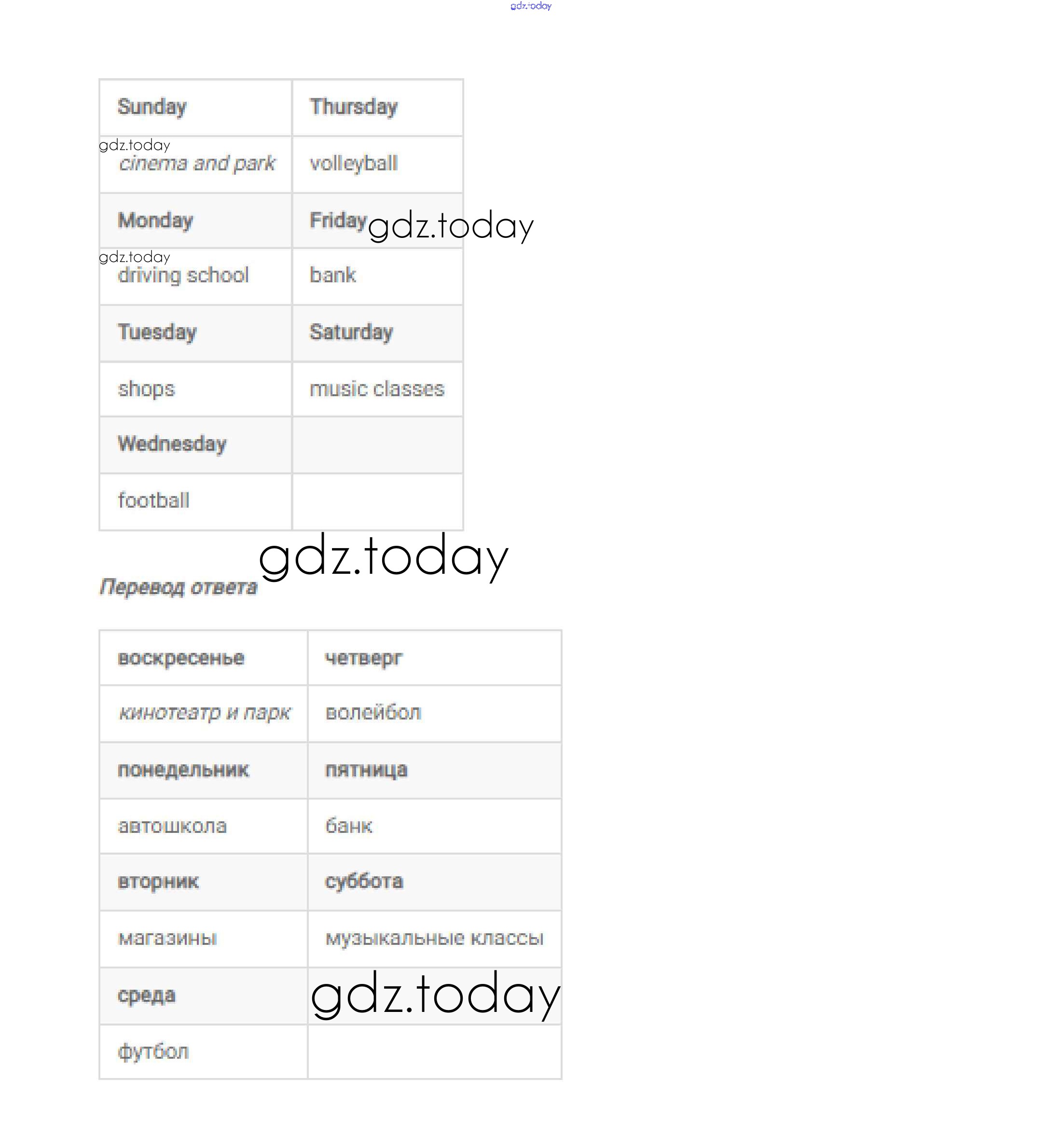 | Sunday | Thursday |
|---|---|
| cinema and park | volleyball |
| Monday | Friday |
| driving school | bank |
| Tuesday | Saturday |
| shops | music classes |
| Wednesday | |
| football | |

Перевод ответа

| воскресенье | четверг |
|---|---|
| кинотеатр и парк | волейбол |
| понедельник | пятница |
| автошкола | банк |
| вторник | суббота |
| магазины | музыкальные классы |
| среда | |
| футбол | |

gdz.today